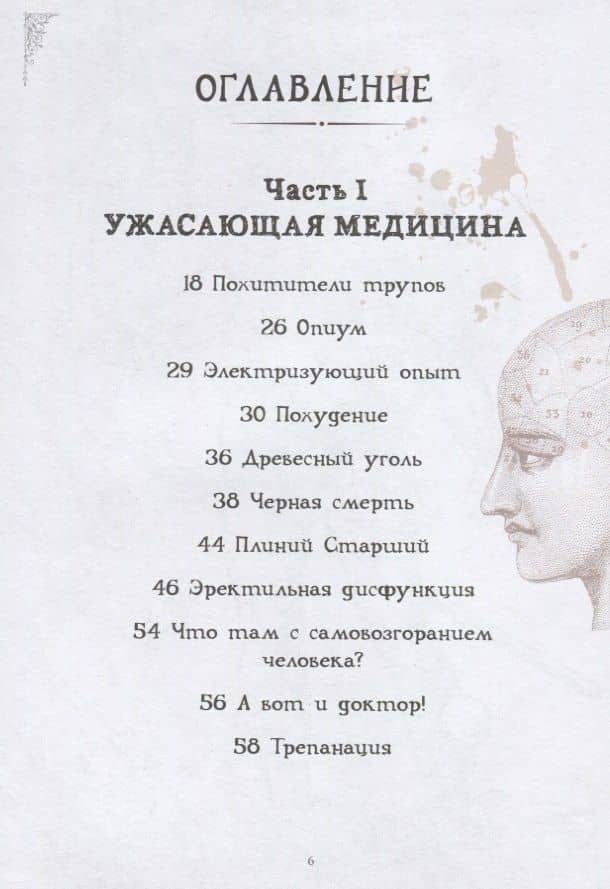 ОГЛАВЛЕНИЕ

Часть I
УЖАСАЮЩАЯ МЕДИЦИНА

18 Похитители трупов

26 Опиум

29 Электризующий опыт

30 Похудение

36 Древесный уголь

38 Черная смерть

44 Плиний Старший

46 Эректильная дисфункция

54 Что там с самовозгоранием человека?

56 А вот и доктор!

58 Трепанация

6